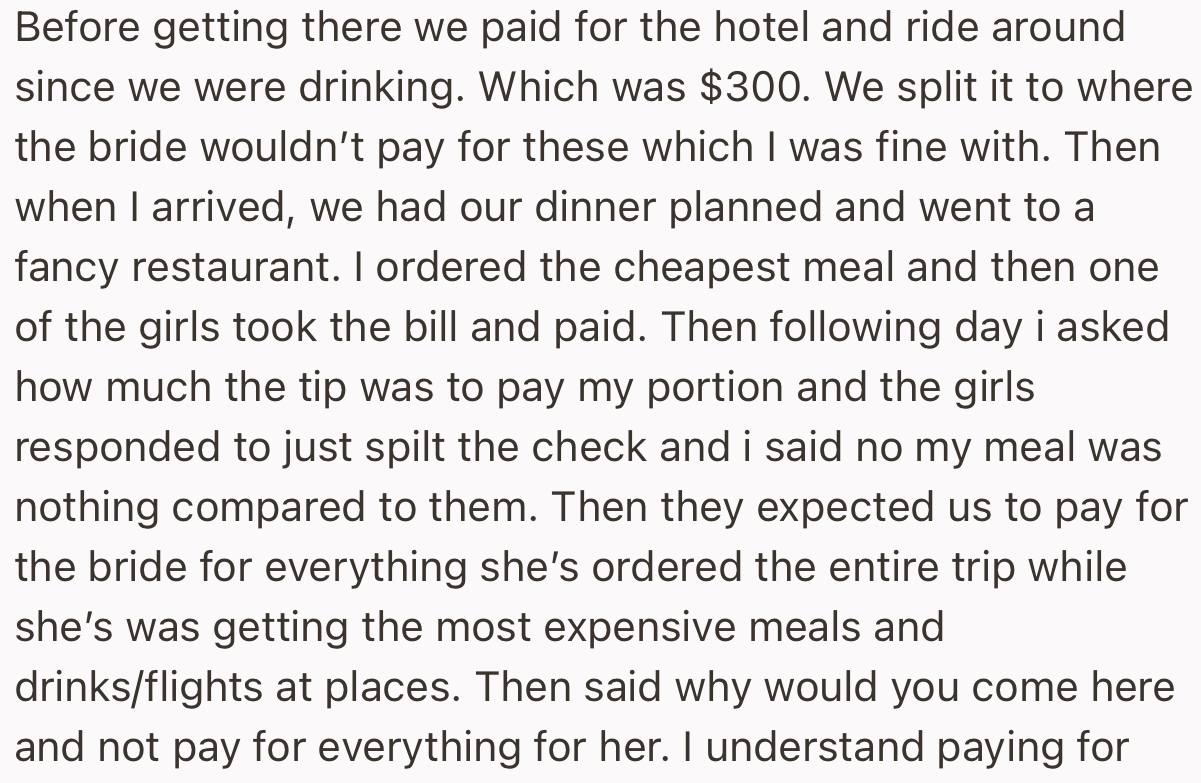 Before getting there we paid for the hotel and ride around since we were drinking. Which was \$300. We split it to where the bride wouldn't pay for these which I was fine with. Then when I arrived, we had our dinner planned and went to a fancy restaurant. I ordered the cheapest meal and then one of the girls took the bill and paid. Then following day i asked how much the tip was to pay my portion and the girls responded to just spilt the check and i said no my meal was nothing compared to them. Then they expected us to pay for the bride for everything she's ordered the entire trip while she's was getting the most expensive meals and drinks/flights at places. Then said why would you come here and not pay for everything for her. I understand paying for